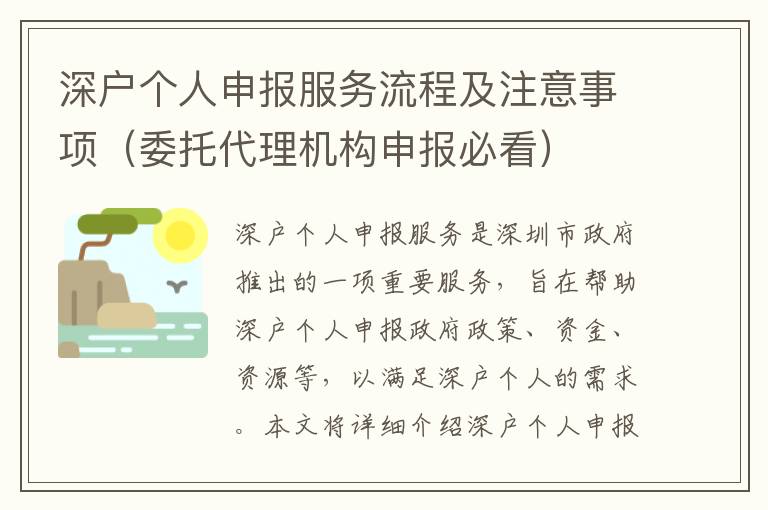 深户个人申报服务流程及注意事项（委托代理机构申报必看）

深户个人申报服务是深圳市政府推出的一项重要服务，旨在帮助深户个人申报政府政策、资金、资源等，以满足深户个人的需求。本文将详细介绍深户个人申报